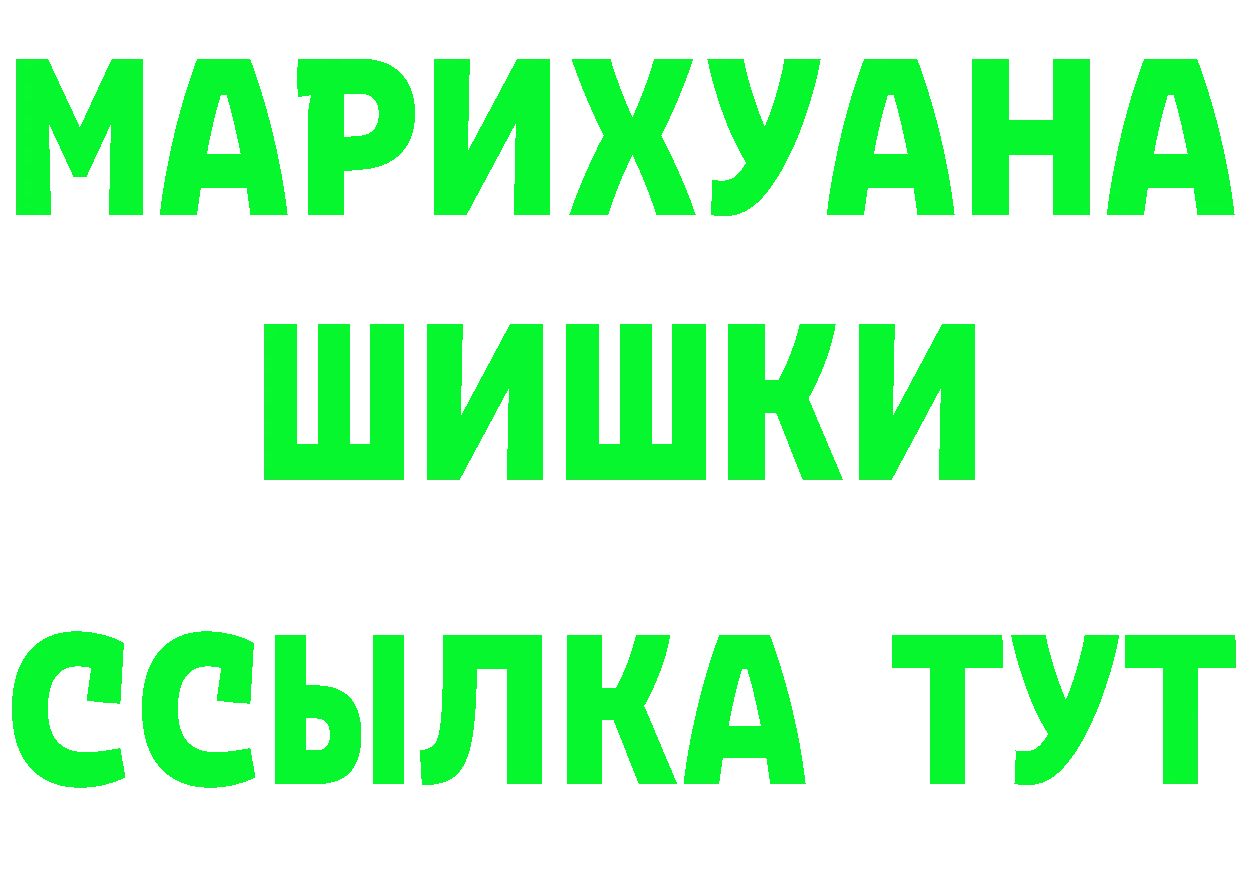 МАРИХУАНА
ШИШКИ
ССЫЛКА ТУТ